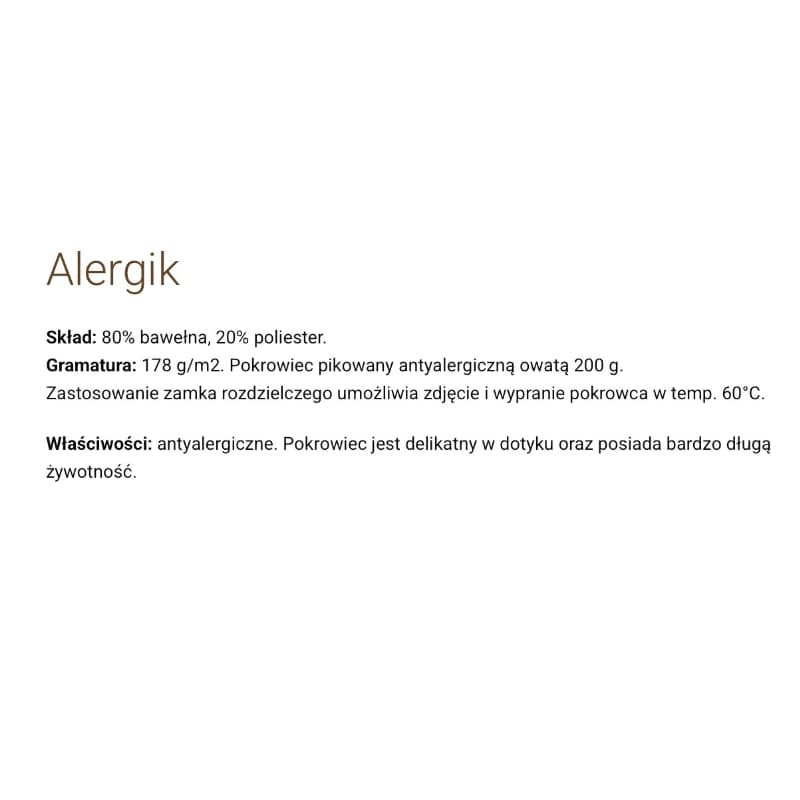 Alergik

Skład: 80% bawełna, 20% poliester.
Gramatura: 178 g/m2. Pokrowiec pikowany antyalergiczną owatą 200 g.
Zastosowanie zamka rozdzielczego umożliwia zdjęcie i wypranie pokrowca w temp. 60°C.

Właściwości: antyalergiczne. Pokrowiec jest delikatny w dotyku oraz posiada bardzo długą żywotność.